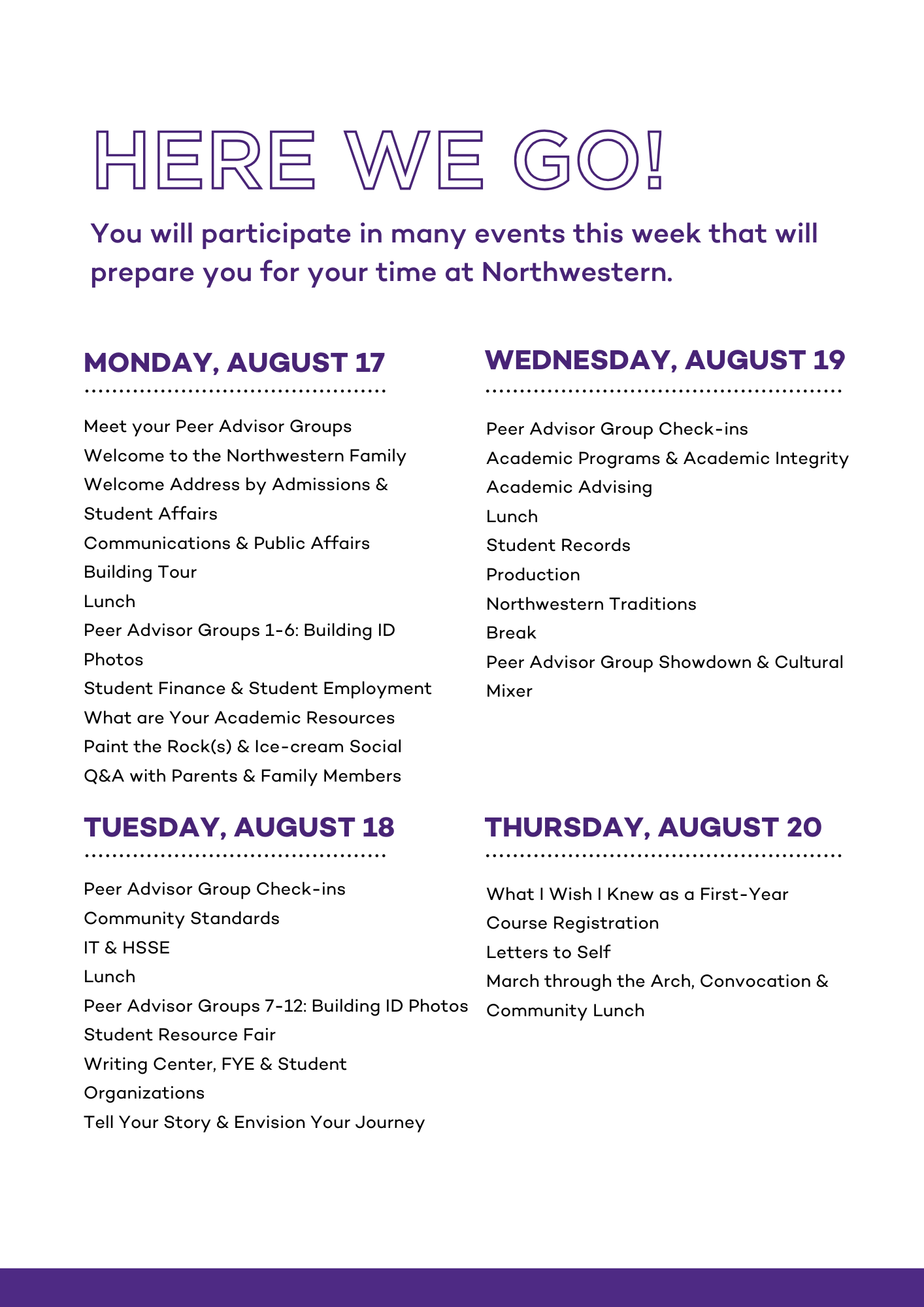 HERE WE GO!

You will participate in many events this week that will prepare you for your time at Northwestern.

MONDAY, AUGUST 17

Meet your Peer Advisor Groups
Welcome to the Northwestern Family
Welcome Address by Admissions & Student Affairs
Communications & Public Affairs
Building Tour
Lunch
Peer Advisor Groups 1-6: Building ID Photos
Student Finance & Student Employment
What are Your Academic Resources
Paint the Rock(s) & Ice-cream Social
Q&A with Parents & Family Members

TUESDAY, AUGUST 18

Peer Advisor Group Check-ins
Community Standards
IT & HSSE
Lunch
Peer Advisor Groups 7-12: Building ID Photos
Student Resource Fair
Writing Center, FYE & Student Organizations
Tell Your Story & Envision Your Journey

WEDNESDAY, AUGUST 19

Peer Advisor Group Check-ins
Academic Programs & Academic Integrity
Academic Advising
Lunch
Student Records
Production
Northwestern Traditions
Break
Peer Advisor Group Showdown & Cultural Mixer

THURSDAY, AUGUST 20

What I Wish I Knew as a First-Year
Course Registration
Letters to Self
March through the Arch, Convocation & Community Lunch